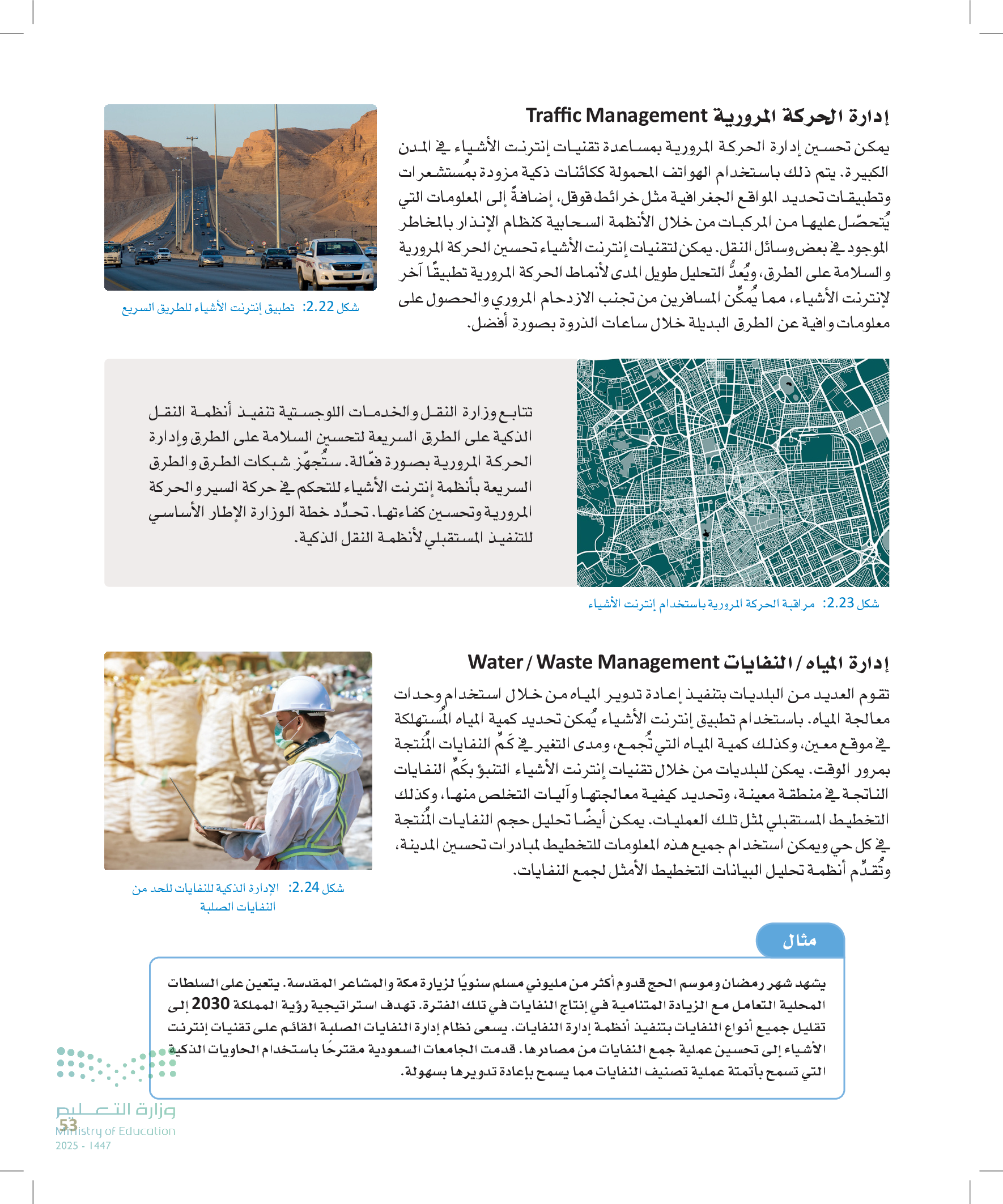 إدارة الحركة المرورية Traffic Management

يمكن تحسين إدارة الحركة المرورية بمساعدة تقنيات إنترنت الأشياء في المدن الكبيرة. يتم ذلك باستخدام الهواتف المحمولة ككائنات ذكية مزودة بمُستشعرات وتطبيقات تحديد المواقع الجغرافية مثل خرائط قوقل، إضافةً إلى المعلومات التي يُتحصّل عليها من المركبات من خلال الأنظمة السحابية كنظام الإنذار بالمخاطر الموجود في بعض وسائل النقل. يمكن لتقنيات إنترنت الأشياء تحسين الحركة المرورية والسلامة على الطرق، ويُعدُّ التحليل طويل المدى لأنماط الحركة المرورية تطبيقًا آخر لإنترنت الأشياء، مما يُمكِّن المسافرين من تجنب الازدحام المروري والحصول على معلومات وافية عن الطرق البديلة خلال ساعات الذروة بصورة أفضل.

شكل 2.22: تطبيق إنترنت الأشياء للطريق السريع

تتابع وزارة النقل والخدمات اللوجستية تنفيذ أنظمة النقل الذكية على الطرق السريعة لتحسين السلامة على الطرق وإدارة الحركة المرورية بصورة فعّالة. ستُجهّز شبكات الطرق والطرق السريعة بأنظمة إنترنت الأشياء للتحكم في حركة السير والحركة المرورية وتحسين كفاءتها. تحدِّد خطة الوزارة الإطار الأساسي للتنفيذ المستقبلي لأنظمة النقل الذكية.

شكل 2.23: مراقبة الحركة المرورية باستخدام إنترنت الأشياء

إدارة المياه / النفايات Water / Waste Management

تقوم العديد من البلديات بتنفيذ إعادة تدوير المياه من خلال استخدام وحدات معالجة المياه. باستخدام تطبيق إنترنت الأشياء يُمكن تحديد كمية المياه المُستهلكة في موقع معين، وكذلك كمية المياه التي تُجمع، ومدى التغير في كَمِّ النفايات المُنتجة بمرور الوقت. يمكن للبلديات من خلال تقنيات إنترنت الأشياء التنبؤ بكَمِّ النفايات الناتجة في منطقة معينة، وتحديد كيفية معالجتها وآليات التخلص منها، وكذلك التخطيط المستقبلي لمثل تلك العمليات. يمكن أيضًا تحليل حجم النفايات المُنتجة في كل حي ويمكن استخدام جميع هذه المعلومات للتخطيط لمبادرات تحسين المدينة، وتُقدِّم أنظمة تحليل البيانات التخطيط الأمثل لجمع النفايات.

شكل 2.24: الإدارة الذكية للنفايات للحد من النفايات الصلبة

مثال

يشهد شهر رمضان وموسم الحج قدوم أكثر من مليوني مسلم سنويًا لزيارة مكة والمشاعر المقدسة. يتعين على السلطات المحلية التعامل مع الزيادة المتنامية في إنتاج النفايات في تلك الفترة. تهدف استراتيجية رؤية المملكة 2030 إلى تقليل جميع أنواع النفايات بتنفيذ أنظمة إدارة النفايات. يسعى نظام إدارة النفايات الصلبة القائم على تقنيات إنترنت الأشياء إلى تحسين عملية جمع النفايات من مصادرها. قدمت الجامعات السعودية مقترحًا باستخدام الحاويات الذكية التي تسمح بأتمتة عملية تصنيف النفايات مما يسمح بإعادة تدويرها بسهولة.

وزارة التعليم
Ministry of Education
2025 - 1447
53